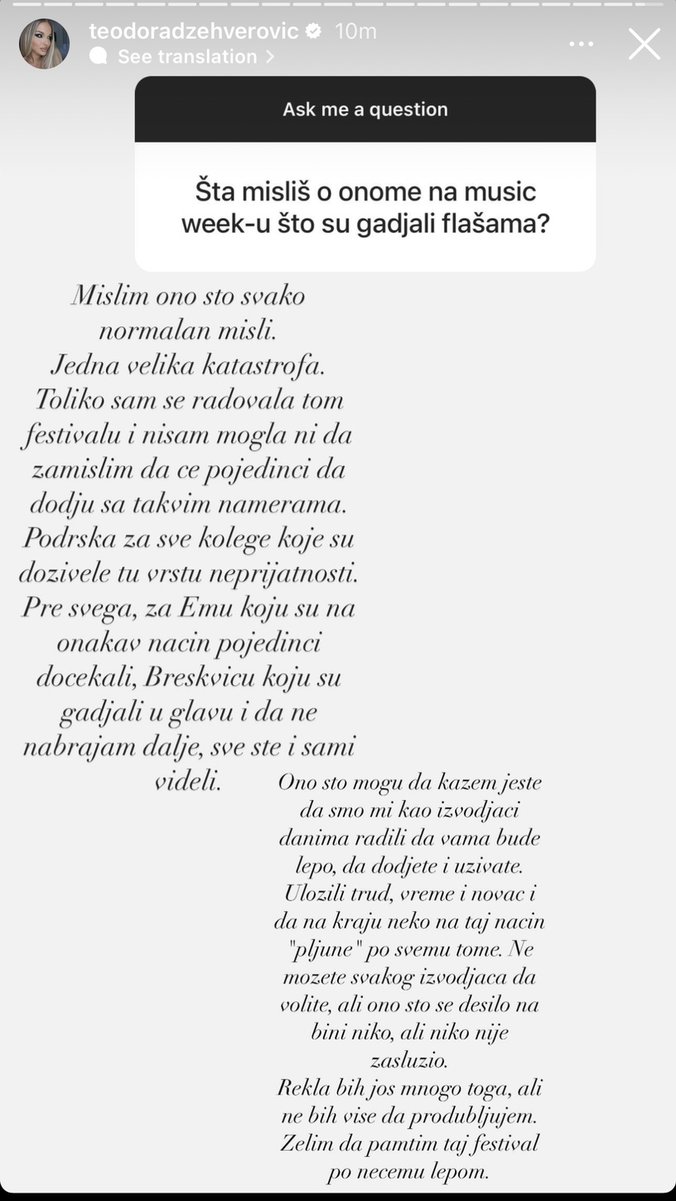 teodoradzehverovic 10m
See translation >

Ask me a question

Šta misliš o onome na music week-u što su gadjali flašama?

Mislim ono sto svako normalan misli. Jedna velika katastrofa. Toliko sam se radovala tom festivalu i nisam mogla ni da zamislim da ce pojedinci da dodju sa takvim namerama. Podrska za sve kolege koje su dozivele tu vrstu neprijatnosti. Pre svega, za Emu koju su na onakav nacin pojedinci docekali, Breskvicu koju su gadjali u glavu i da ne nabrajam dalje, sve ste i sami videli.

Ono sto mogu da kazem jeste da smo mi kao izvodjaci danima radili da vama bude lepo, da dodjete i uzivate. Ulozili trud, vreme i novac i da na kraju neko na taj nacin "pljune" po svemu tome. Ne mozete svakog izvodjaca da volite, ali ono sto se desilo na bini niko, ali niko nije zasluzio.
Rekla bih jos mnogo toga, ali ne bih vise da produbljujem. Zelim da pamtim taj festival po necemu lepom.